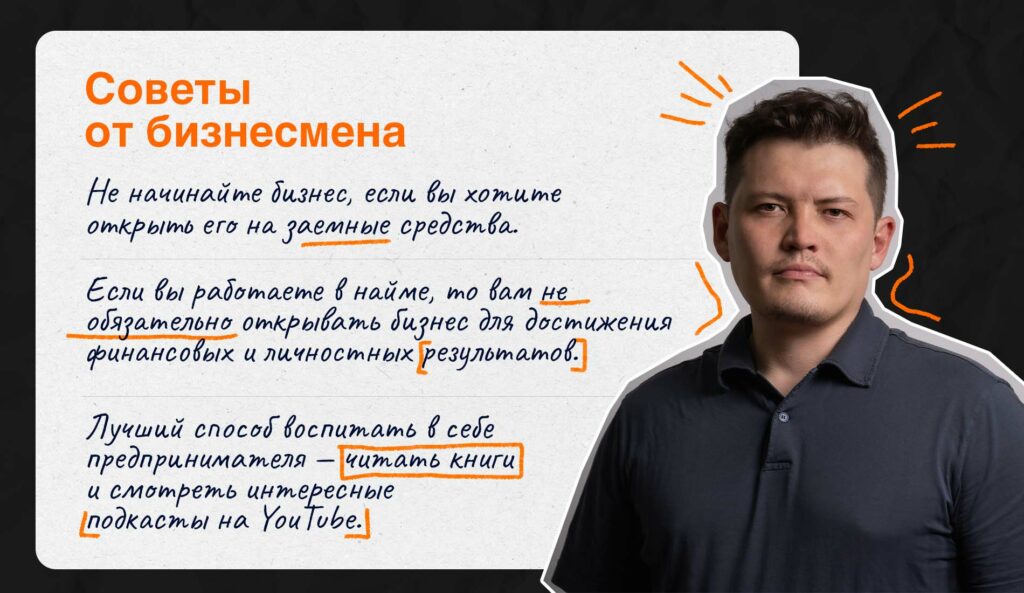 Советы от бизнесмена

Не начинайте бизнес, если вы хотите открыть его на заемные средства.

Если вы работаете в найме, то вам не обязательно открывать бизнес для достижения финансовых и личностных результатов.

Лучший способ воспитать в себе предпринимателя — читать книги и смотреть интересные подкасты на YouTube.